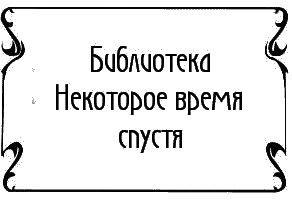 Библиотека
Некоторое время спустя